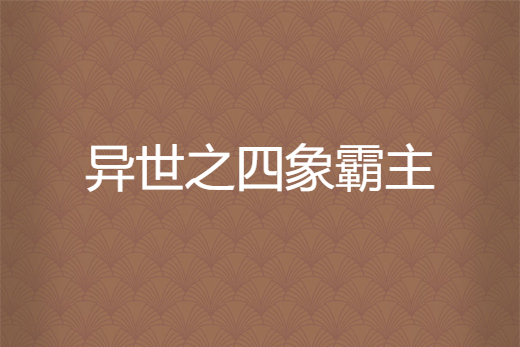 异世之四象霸主